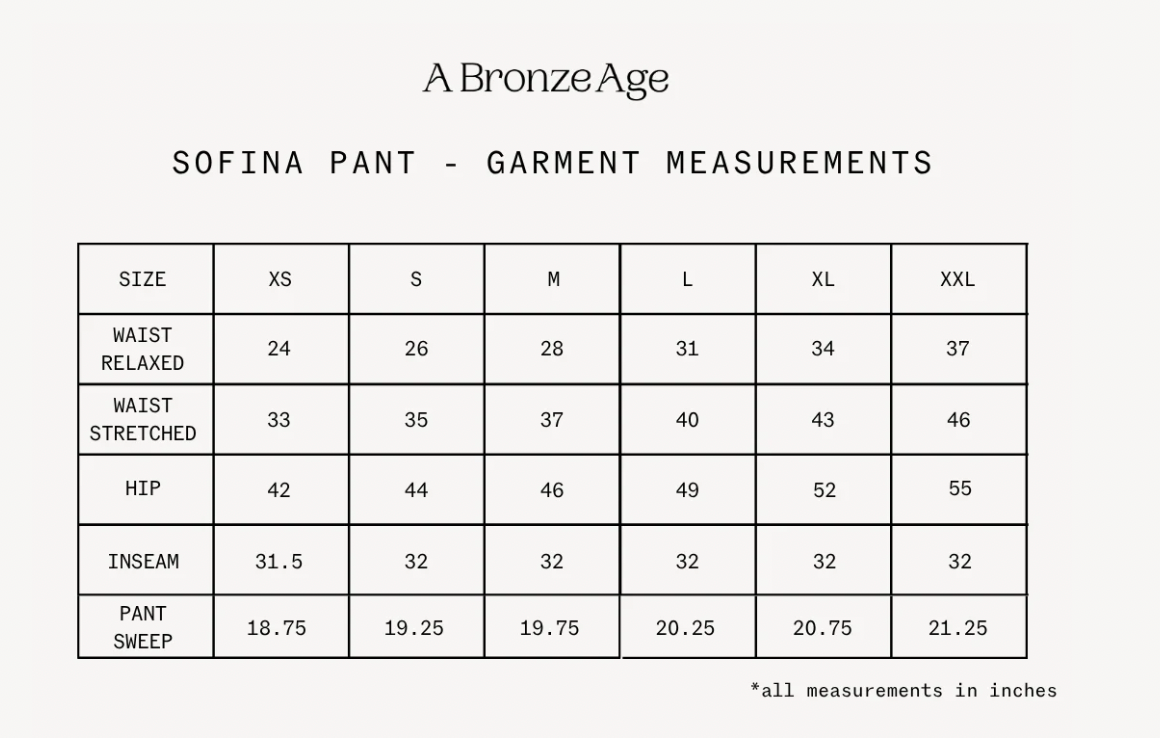 A Bronze Age

SOFINA PANT - GARMENT MEASUREMENTS

| SIZE | XS | S | M | L | XL | XXL |
|---|---|---|---|---|---|---|
| WAIST RELAXED | 24 | 26 | 28 | 31 | 34 | 37 |
| WAIST STRETCHED | 33 | 35 | 37 | 40 | 43 | 46 |
| HIP | 42 | 44 | 46 | 49 | 52 | 55 |
| INSEAM | 31.5 | 32 | 32 | 32 | 32 | 32 |
| PANT SWEEP | 18.75 | 19.25 | 19.75 | 20.25 | 20.75 | 21.25 |

*all measurements in inches